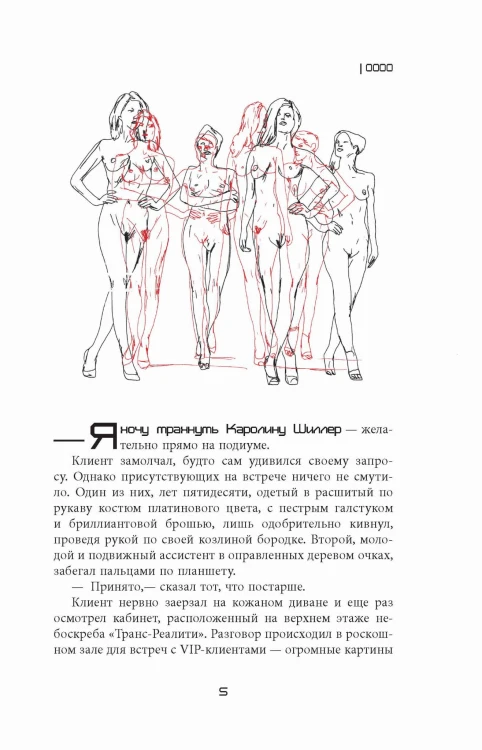 | 0000

— Я хочу трахнуть Каролину Шиллер — желательно прямо на подиуме.

Клиент замолчал, будто сам удивился своему запросу. Однако присутствующих на встрече ничего не смутило. Один из них, лет пятидесяти, одетый в расшитый по рукаву костюм платинового цвета, с пестрым галстуком и бриллиантовой брошью, лишь одобрительно кивнул, проведя рукой по своей козлиной бородке. Второй, молодой и подвижный ассистент в оправленных деревом очках, забегал пальцами по планшету.

— Принято,— сказал тот, что постарше.

Клиент нервно заерзал на кожаном диване и еще раз осмотрел кабинет, расположенный на верхнем этаже небоскреба «Транс-Реалити». Разговор происходил в роскошном зале для встреч с VIP-клиентами — огромные картины

5